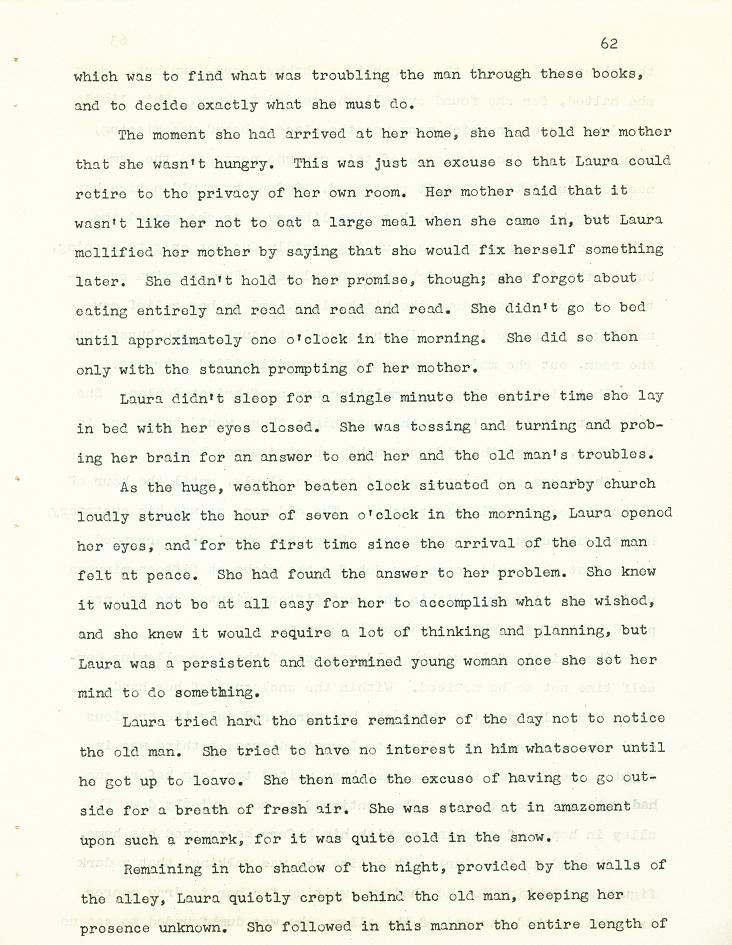 62

which was to find what was troubling the man through these books, and to decide exactly what she must do.

The moment she had arrived at her home, she had told her mother that she wasn't hungry. This was just an excuse so that Laura could retire to the privacy of her own room. Her mother said that it wasn't like her not to eat a large meal when she came in, but Laura mollified her mother by saying that she would fix herself something later. She didn't hold to her promise, though; she forgot about eating entirely and read and read and read. She didn't go to bed until approximately one o'clock in the morning. She did so then only with the staunch prompting of her mother.

Laura didn't sleep for a single minute the entire time she lay in bed with her eyes closed. She was tossing and turning and probing her brain for an answer to end her and the old man's troubles.

As the huge, weather beaten clock situated on a nearby church loudly struck the hour of seven o'clock in the morning, Laura opened her eyes, and for the first time since the arrival of the old man felt at peace. She had found the answer to her problem. She knew it would not be at all easy for her to accomplish what she wished, and she knew it would require a lot of thinking and planning, but Laura was a persistent and determined young woman once she set her mind to do something.

Laura tried hard the entire remainder of the day not to notice the old man. She tried to have no interest in him whatsoever until he got up to leave. She then made the excuse of having to go outside for a breath of fresh air. She was stared at in amazement upon such a remark, for it was quite cold in the snow.

Remaining in the shadow of the night, provided by the walls of the alley, Laura quietly crept behind the old man, keeping her presence unknown. She followed in this manner the entire length of